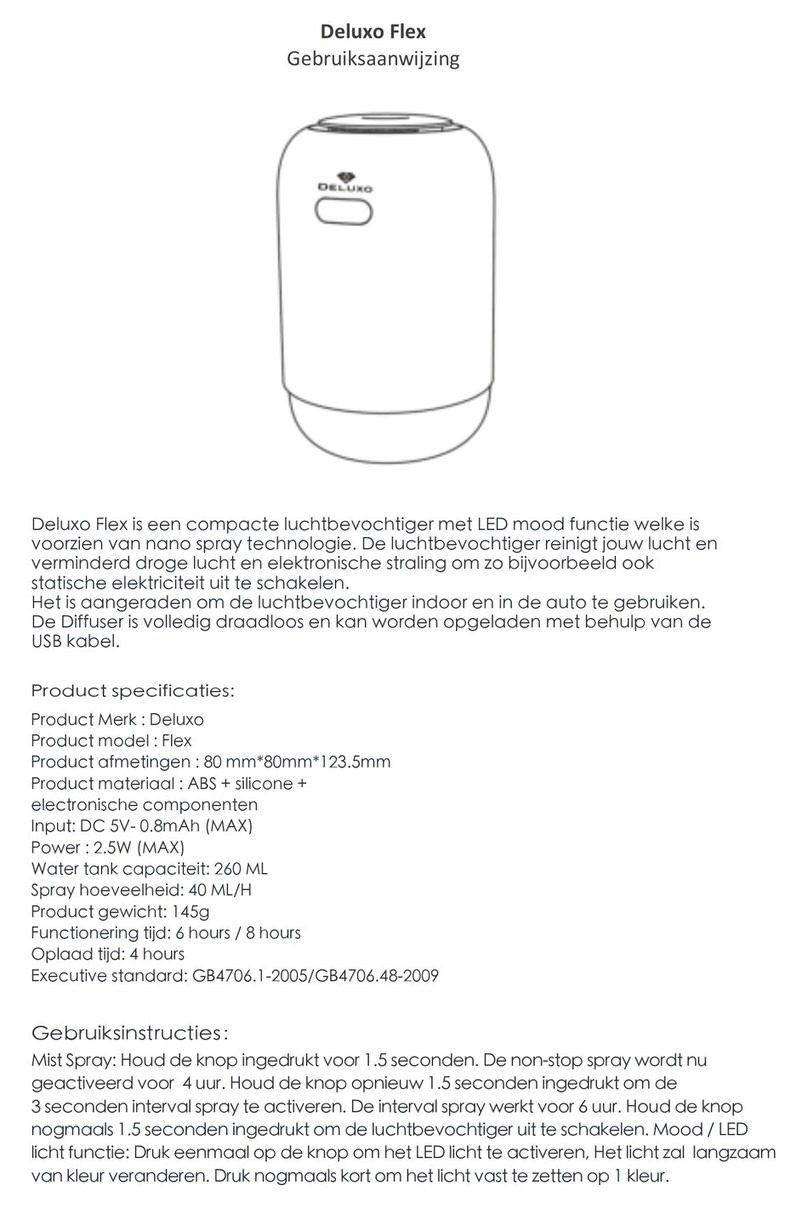 Deluxo Flex
Gebruiksaanwijzing

DELUXO

Deluxo Flex is een compacte luchtbevochtiger met LED mood functie welke is voorzien van nano spray technologie. De luchtbevochtiger reinigt jouw lucht en verminderd droge lucht en elektronische straling om zo bijvoorbeeld ook statische elektriciteit uit te schakelen.
Het is aangeraden om de luchtbevochtiger indoor en in de auto te gebruiken. De Diffuser is volledig draadloos en kan worden opgeladen met behulp van de USB kabel.

Product specificaties:

Product Merk : Deluxo
Product model : Flex
Product afmetingen : 80 mm*80mm*123.5mm
Product materiaal : ABS + silicone + electronische componenten
Input: DC 5V- 0.8mAh (MAX)
Power : 2.5W (MAX)
Water tank capaciteit: 260 ML
Spray hoeveelheid: 40 ML/H
Product gewicht: 145g
Functionering tijd: 6 hours / 8 hours
Oplaad tijd: 4 hours
Executive standard: GB4706.1-2005/GB4706.48-2009

Gebruiksinstructies:
Mist Spray: Houd de knop ingedrukt voor 1.5 seconden. De non-stop spray wordt nu geactiveerd voor 4 uur. Houd de knop opnieuw 1.5 seconden ingedrukt om de 3 seconden interval spray te activeren. De interval spray werkt voor 6 uur. Houd de knop nogmaals 1.5 seconden ingedrukt om de luchtbevochtiger uit te schakelen. Mood / LED licht functie: Druk eenmaal op de knop om het LED licht te activeren, Het licht zal langzaam van kleur veranderen. Druk nogmaals kort om het licht vast te zetten op 1 kleur.